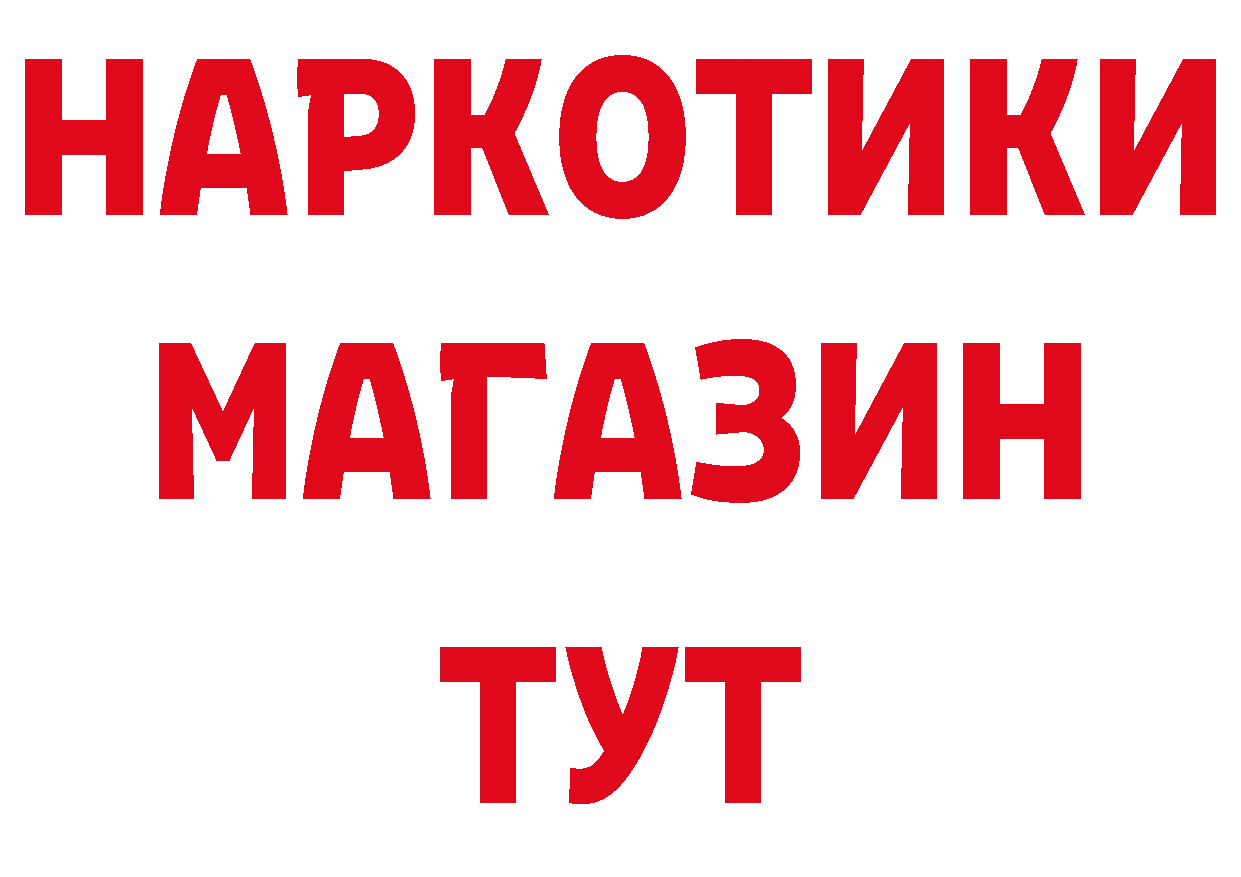 НАРКОТИКИ
МАГАЗИН
ТУТ